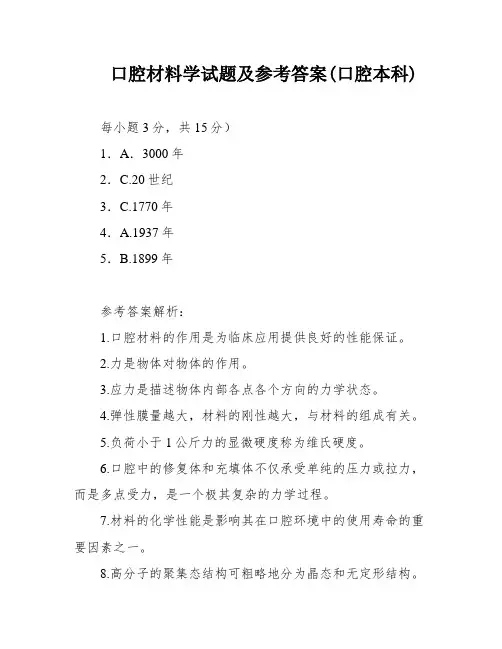 口腔材料学试题及参考答案(口腔本科)

每小题 3 分，共 15 分）

1．A．3000 年

2．C.20 世纪

3．C.1770 年

4．A.1937 年

5．B.1899 年

参考答案解析：

1.口腔材料的作用是为临床应用提供良好的性能保证。

2.力是物体对物体的作用。

3.应力是描述物体内部各点各个方向的力学状态。

4.弹性膜量越大，材料的刚性越大，与材料的组成有关。

5.负荷小于 1 公斤力的显微硬度称为维氏硬度。

6.口腔中的修复体和充填体不仅承受单纯的压力或拉力，而是多点受力，是一个极其复杂的力学过程。

7.材料的化学性能是影响其在口腔环境中的使用寿命的重要因素之一。

8.高分子的聚集态结构可粗略地分为晶态和无定形结构。